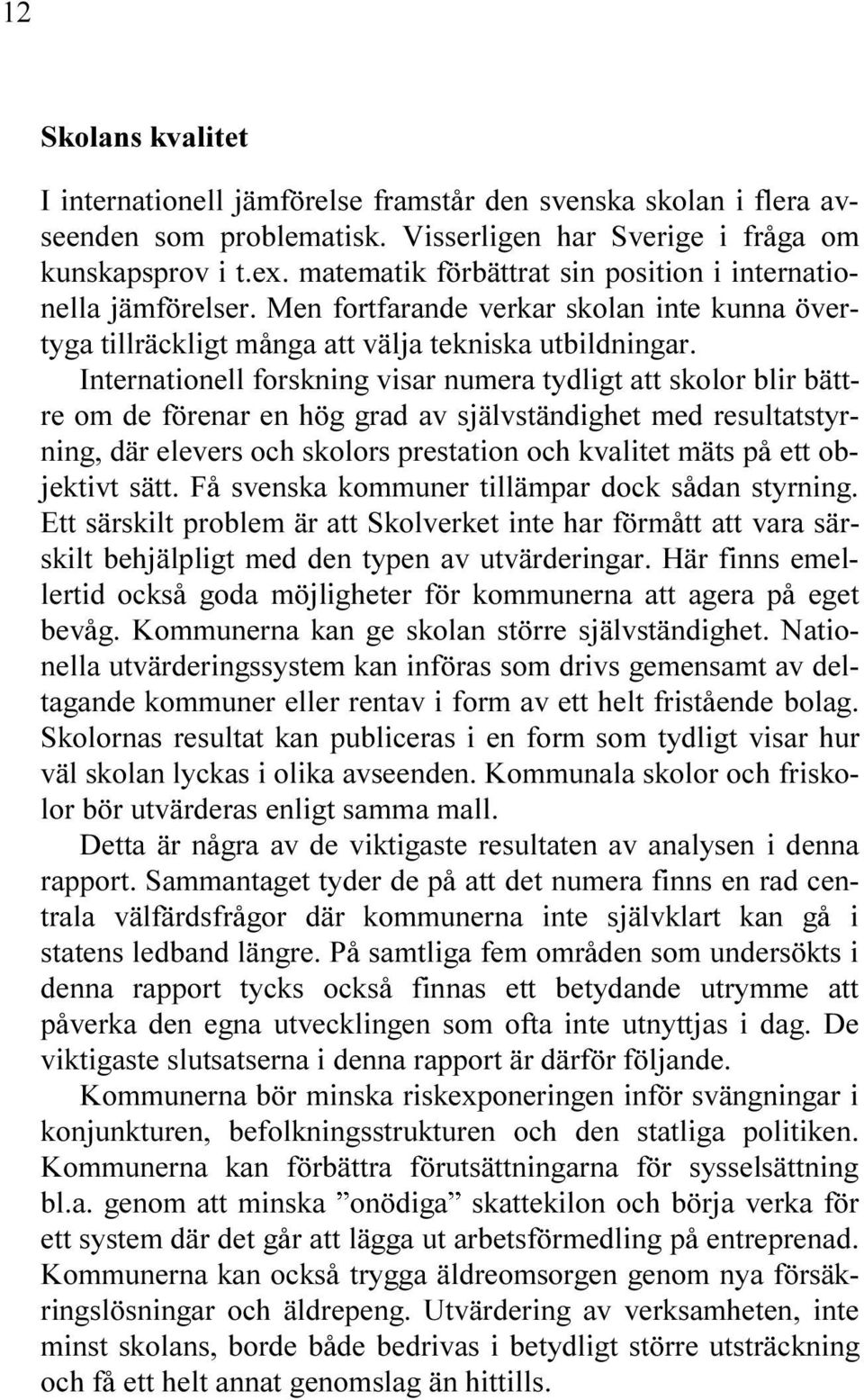 12

Skolans kvalitet

I internationell jämförelse framstår den svenska skolan i flera avseenden som problematisk. Visserligen har Sverige i fråga om kunskapsprov i t.ex. matematik förbättrat sin position i internationella jämförelser. Men fortfarande verkar skolan inte kunna övertyga tillräckligt många att välja tekniska utbildningar.

Internationell forskning visar numera tydligt att skolor blir bättre om de förenar en hög grad av självständighet med resultatstyrning, där elevers och skolors prestation och kvalitet mäts på ett objektivt sätt. Få svenska kommuner tillämpar dock sådan styrning. Ett särskilt problem är att Skolverket inte har förmått att vara särskilt behjälpligt med den typen av utvärderingar. Här finns emellertid också goda möjligheter för kommunerna att agera på eget bevåg. Kommunerna kan ge skolan större självständighet. Nationella utvärderingssystem kan införas som drivs gemensamt av deltagande kommuner eller rentav i form av ett helt fristående bolag. Skolornas resultat kan publiceras i en form som tydligt visar hur väl skolan lyckas i olika avseenden. Kommunala skolor och friskolor bör utvärderas enligt samma mall.

Detta är några av de viktigaste resultaten av analysen i denna rapport. Sammantaget tyder de på att det numera finns en rad centrala välfärdsfrågor där kommunerna inte självklart kan gå i statens ledband längre. På samtliga fem områden som undersökts i denna rapport tycks också finnas ett betydande utrymme att påverka den egna utvecklingen som ofta inte utnyttjas i dag. De viktigaste slutsatserna i denna rapport är därför följande.

Kommunerna bör minska riskexponeringen inför svängningar i konjunkturen, befolkningsstrukturen och den statliga politiken. Kommunerna kan förbättra förutsättningarna för sysselsättning bl.a. genom att minska ”onödiga” skattekilon och börja verka för ett system där det går att lägga ut arbetsförmedling på entreprenad. Kommunerna kan också trygga äldreomsorgen genom nya försäkringslösningar och äldrepeng. Utvärdering av verksamheten, inte minst skolans, borde både bedrivas i betydligt större utsträckning och få ett helt annat genomslag än hittills.